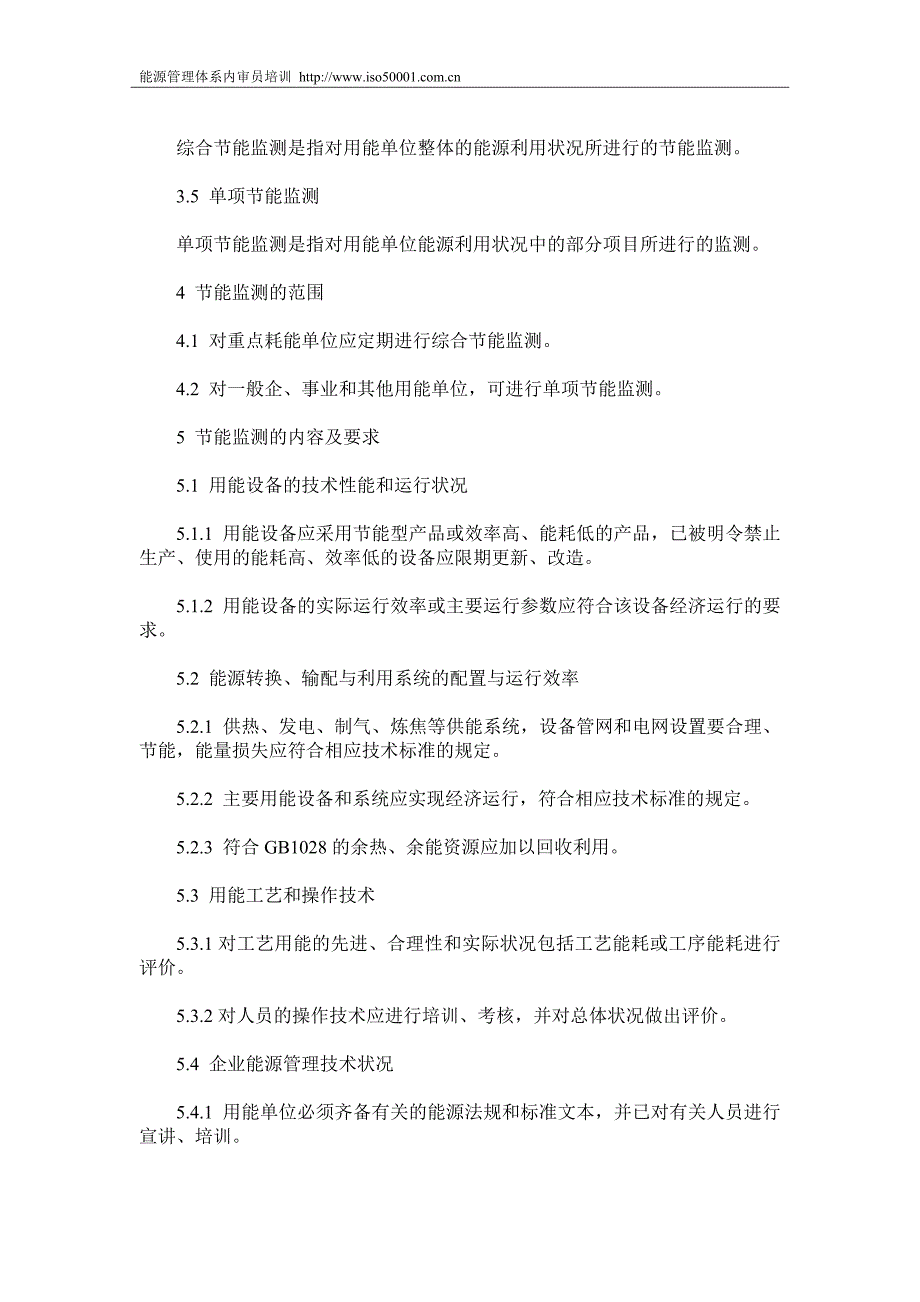 能源管理体系内审员培训 http://www.iso50001.com.cn

综合节能监测是指对用能单位整体的能源利用状况所进行的节能监测。

3.5 单项节能监测

单项节能监测是指对用能单位能源利用状况中的部分项目所进行的监测。

4 节能监测的范围

4.1 对重点耗能单位应定期进行综合节能监测。

4.2 对一般企、事业和其他用能单位，可进行单项节能监测。

5 节能监测的内容及要求

5.1 用能设备的技术性能和运行状况

5.1.1 用能设备应采用节能型产品或效率高、能耗低的产品，已被明令禁止生产、使用的能耗高、效率低的设备应限期更新、改造。

5.1.2 用能设备的实际运行效率或主要运行参数应符合该设备经济运行的要求。

5.2 能源转换、输配与利用系统的配置与运行效率

5.2.1 供热、发电、制气、炼焦等供能系统，设备管网和电网设置要合理、节能，能量损失应符合相应技术标准的规定。

5.2.2 主要用能设备和系统应实现经济运行，符合相应技术标准的规定。

5.2.3 符合 GB1028 的余热、余能资源应加以回收利用。

5.3 用能工艺和操作技术

5.3.1 对工艺用能的先进、合理性和实际状况包括工艺能耗或工序能耗进行评价。

5.3.2 对人员的操作技术应进行培训、考核，并对总体状况做出评价。

5.4 企业能源管理技术状况

5.4.1 用能单位必须齐备有关的能源法规和标准文本，并已对有关人员进行宣讲、培训。